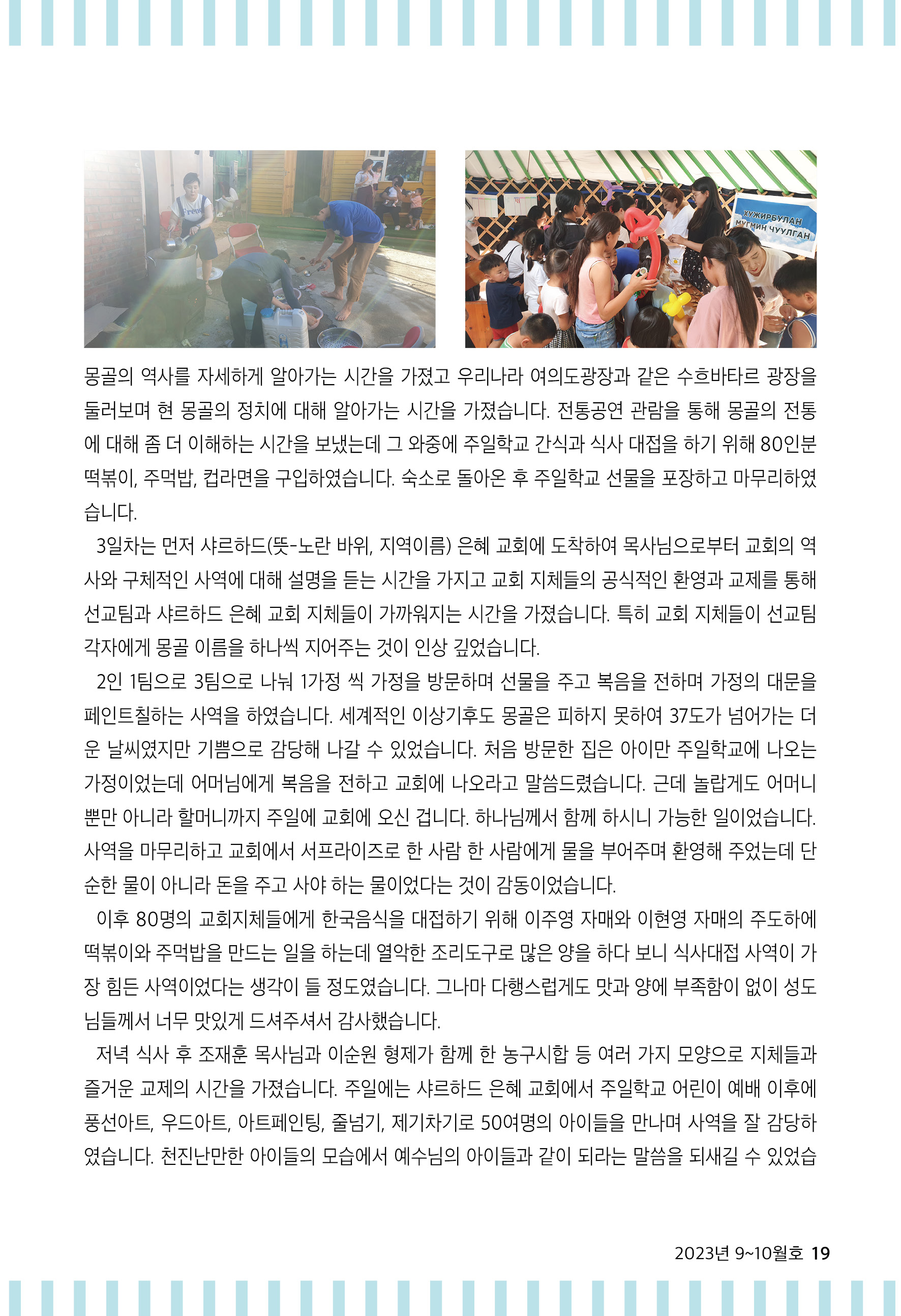 ХУЖИРБУЛАН МУГМИН ЧУУЛГАН

몽골의 역사를 자세하게 알아가는 시간을 가졌고 우리나라 여의도광장과 같은 수흐바타르 광장을 둘러보며 현 몽골의 정치에 대해 알아가는 시간을 가졌습니다. 전통공연 관람을 통해 몽골의 전통에 대해 좀 더 이해하는 시간을 보냈는데 그 와중에 주일학교 간식과 식사 대접을 하기 위해 80인분 떡볶이, 주먹밥, 컵라면을 구입하였습니다. 숙소로 돌아온 후 주일학교 선물을 포장하고 마무리하였습니다.

3일차는 먼저 샤르하드(뜻-노란 바위, 지역이름) 은혜 교회에 도착하여 목사님으로부터 교회의 역사와 구체적인 사역에 대해 설명을 듣는 시간을 가지고 교회 지체들의 공식적인 환영과 교제를 통해 선교팀과 샤르하드 은혜 교회 지체들이 가까워지는 시간을 가졌습니다. 특히 교회 지체들이 선교팀 각자에게 몽골 이름을 하나씩 지어주는 것이 인상 깊었습니다.

2인 1팀으로 3팀으로 나눠 1가정 씩 가정을 방문하며 선물을 주고 복음을 전하며 가정의 대문을 페인트칠하는 사역을 하였습니다. 세계적인 이상기후도 몽골은 피하지 못하여 37도가 넘어가는 더운 날씨였지만 기쁨으로 감당해 나갈 수 있었습니다. 처음 방문한 집은 아이만 주일학교에 나오는 가정이었는데 어머님에게 복음을 전하고 교회에 나오라고 말씀드렸습니다. 근데 놀랍게도 어머니뿐만 아니라 할머니까지 주일에 교회에 오신 겁니다. 하나님께서 함께 하시니 가능한 일이었습니다. 사역을 마무리하고 교회에서 서프라이즈로 한 사람 한 사람에게 물을 부어주며 환영해 주었는데 단순한 물이 아니라 돈을 주고 사야 하는 물이었다는 것이 감동이었습니다.

이후 80명의 교회지체들에게 한국음식을 대접하기 위해 이주영 자매와 이현영 자매의 주도하에 떡볶이와 주먹밥을 만드는 일을 하는데 열악한 조리도구로 많은 양을 하다 보니 식사대접 사역이 가장 힘든 사역이었다는 생각이 들 정도였습니다. 그나마 다행스럽게도 맛과 양에 부족함이 없이 성도님들께서 너무 맛있게 드셔주셔서 감사했습니다.

저녁 식사 후 조재훈 목사님과 이순원 형제가 함께 한 농구시합 등 여러 가지 모양으로 지체들과 즐거운 교제의 시간을 가졌습니다. 주일에는 샤르하드 은혜 교회에서 주일학교 어린이 예배 이후에 풍선아트, 우드아트, 아트페인팅, 줄넘기, 제기차기로 50여명의 아이들을 만나며 사역을 잘 감당하였습니다. 천진난만한 아이들의 모습에서 예수님의 아이들과 같이 되라는 말씀을 되새길 수 있었습

2023년 9~10월호 19